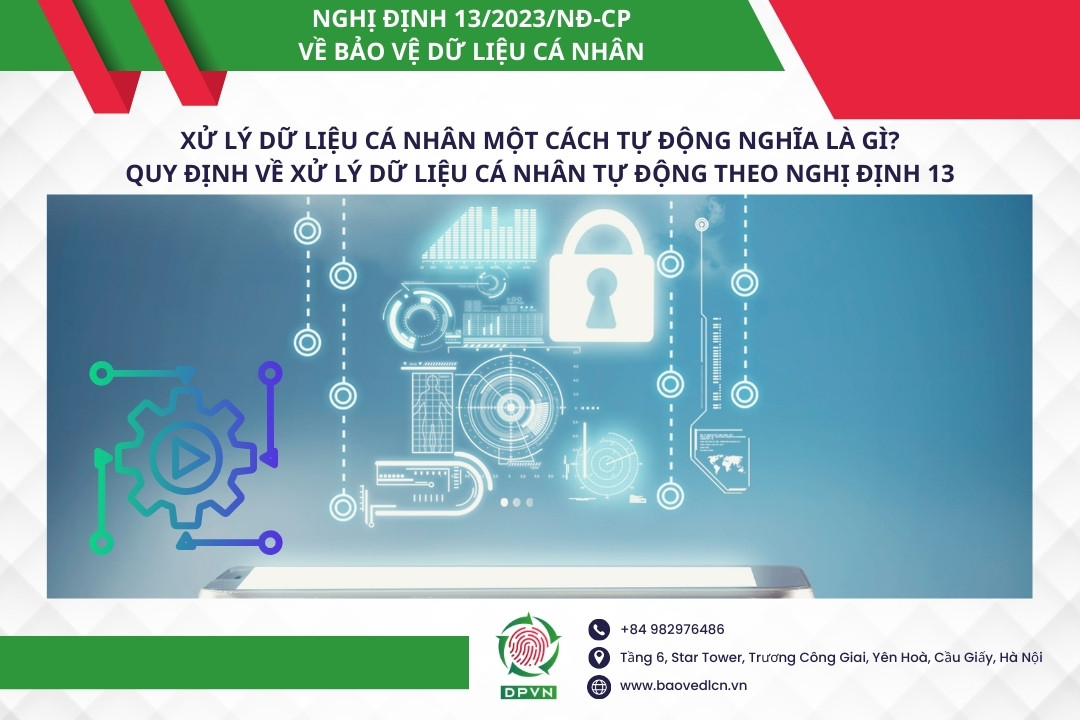 NGHỊ ĐỊNH 13/2023/NĐ-CP
VỀ BẢO VỆ DỮ LIỆU CÁ NHÂN

XỬ LÝ DỮ LIỆU CÁ NHÂN MỘT CÁCH TỰ ĐỘNG NGHĨA LÀ GÌ?
QUY ĐỊNH VỀ XỬ LÝ DỮ LIỆU CÁ NHÂN TỰ ĐỘNG THEO NGHỊ ĐỊNH 13

DPVN

+84 982976486

Tầng 6, Star Tower, Trương Công Giai, Yên Hoà, Cầu Giấy, Hà Nội

www.baovedlcn.vn